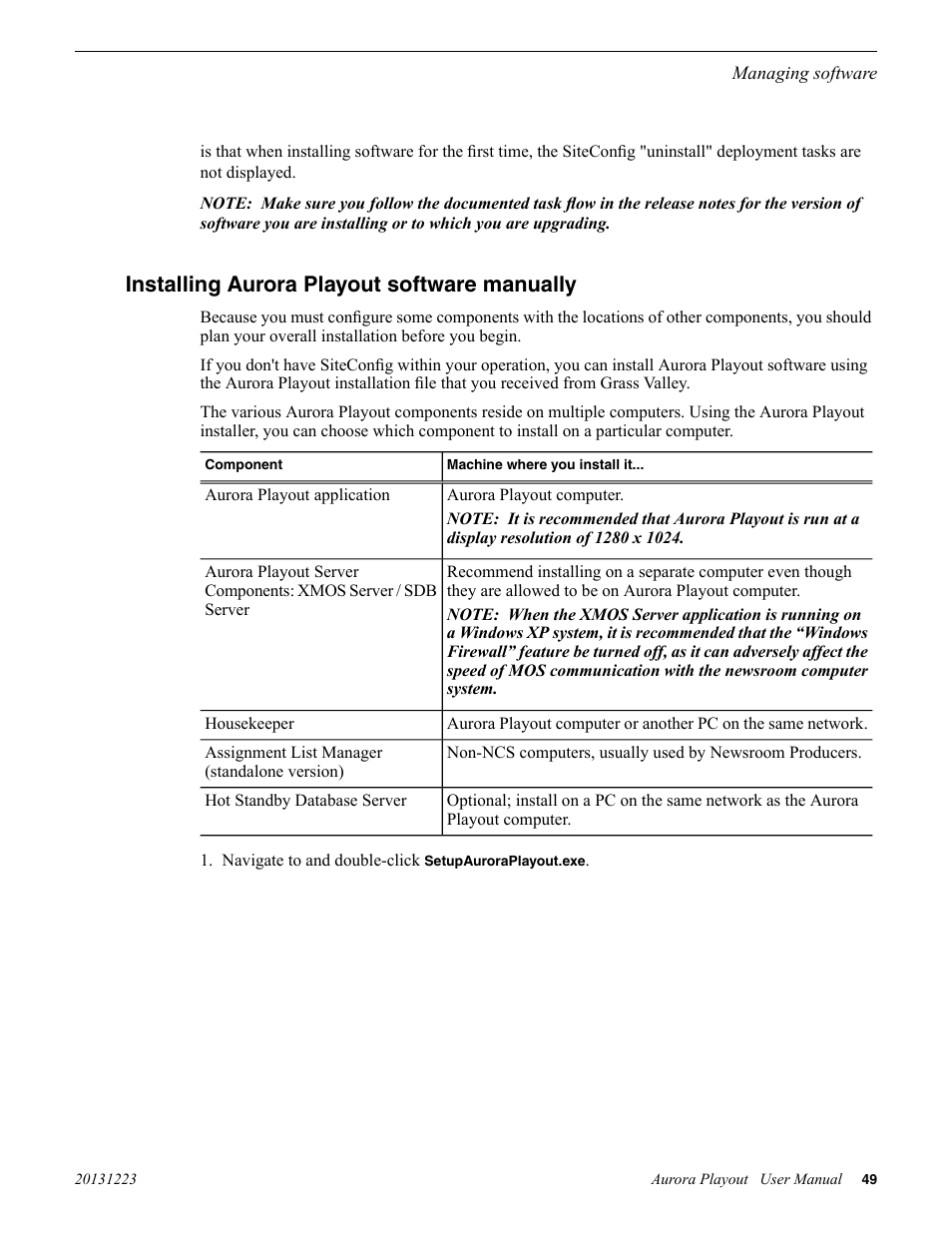 Managing software

is that when installing software for the first time, the SiteConfig "uninstall" deployment tasks are not displayed.

NOTE: Make sure you follow the documented task flow in the release notes for the version of software you are installing or to which you are upgrading.

Installing Aurora Playout software manually

Because you must configure some components with the locations of other components, you should plan your overall installation before you begin.

If you don't have SiteConfig within your operation, you can install Aurora Playout software using the Aurora Playout installation file that you received from Grass Valley.

The various Aurora Playout components reside on multiple computers. Using the Aurora Playout installer, you can choose which component to install on a particular computer.

| Component | Machine where you install it... |
|---|---|
| Aurora Playout application | Aurora Playout computer. NOTE: It is recommended that Aurora Playout is run at a display resolution of 1280 x 1024. |
| Aurora Playout Server Components: XMOS Server / SDB Server | Recommend installing on a separate computer even though they are allowed to be on Aurora Playout computer. NOTE: When the XMOS Server application is running on a Windows XP system, it is recommended that the “Windows Firewall” feature be turned off, as it can adversely affect the speed of MOS communication with the newsroom computer system. |
| Housekeeper | Aurora Playout computer or another PC on the same network. |
| Assignment List Manager (standalone version) | Non-NCS computers, usually used by Newsroom Producers. |
| Hot Standby Database Server | Optional; install on a PC on the same network as the Aurora Playout computer. |

1. Navigate to and double-click SetupAuroraPlayout.exe.

20131223
Aurora Playout User Manual 49